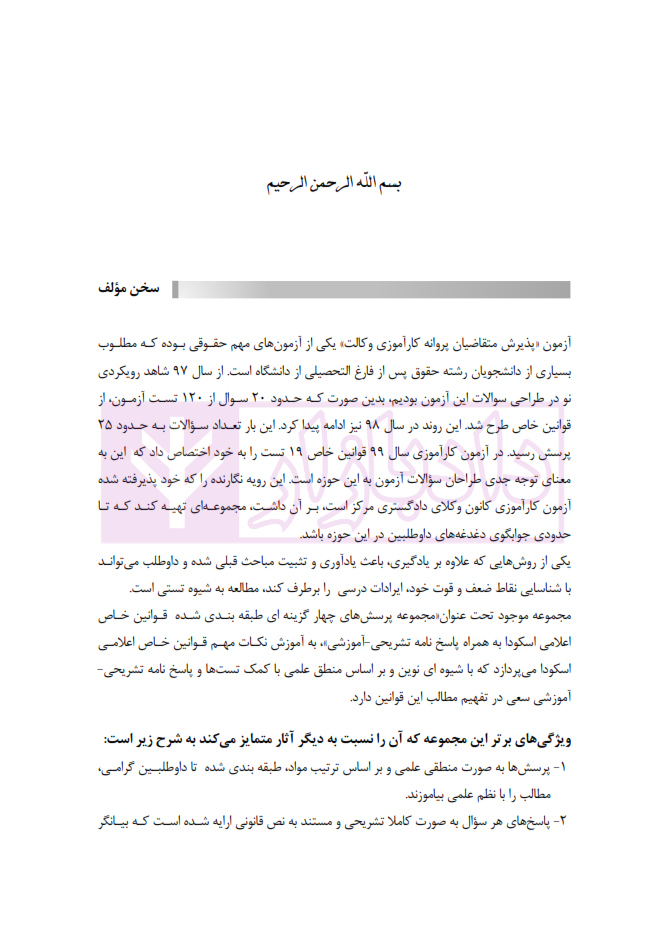 بسم الله الرحمن الرحیم

سخن مؤلف

آزمون «پذیرش متقاضیان پروانه کارآموزی وکالت» یکی از آزمون‌های مهم حقوقی بوده که مطلوب بسیاری از دانشجویان رشته حقوق پس از فارغ التحصیلی از دانشگاه است. از سال ۹۷ شاهد رویکردی نو در طراحی سوالات این آزمون بودیم، بدین صورت که حدود ۲۰ سوال از ۱۲۰ تست آزمون، از قوانین خاص طرح شد. این روند در سال ۹۸ نیز ادامه پیدا کرد. این بار تعداد سؤالات به حدود ۲۵ پرسش رسید. در آزمون کارآموزی سال ۹۹ قوانین خاص ۱۹ تست را به خود اختصاص داد که این به معنای توجه جدی طراحان سؤالات آزمون به این حوزه است. این رویه نگارنده را که خود پذیرفته شده آزمون کارآموزی کانون وکلای دادگستری مرکز است، بر آن داشت، مجموعه‌ای تهیه کند که تا حدودی جوابگوی دغدغه‌های داوطلبین در این حوزه باشد.
یکی از روش‌هایی که علاوه بر یادگیری، باعث یادآوری و تثبیت مباحث قبلی شده و داوطلب می‌تواند با شناسایی نقاط ضعف و قوت خود، ایرادات درسی را برطرف کند، مطالعه به شیوه تستی است.
مجموعه موجود تحت عنوان«مجموعه پرسش‌های چهار گزینه ای طبقه بندی شده قوانین خاص اعلامی اسکودا به همراه پاسخ نامه تشریحی-آموزشی»، به آموزش نکات مهم قوانین خاص اعلامی اسکودا می‌پردازد که با شیوه ای نوین و بر اساس منطق علمی با کمک تست‌ها و پاسخ نامه تشریحی-آموزشی سعی در تفهیم مطالب این قوانین دارد.

ویژگی‌های برتر این مجموعه که آن را نسبت به دیگر آثار متمایز می‌کند به شرح زیر است:
۱- پرسش‌ها به صورت منطقی علمی و بر اساس ترتیب مواد، طبقه بندی شده تا داوطلبین گرامی، مطالب را با نظم علمی بیاموزند.
۲- پاسخ‌های هر سؤال به صورت کاملا تشریحی و مستند به نص قانونی ارایه شده است که بیانگر